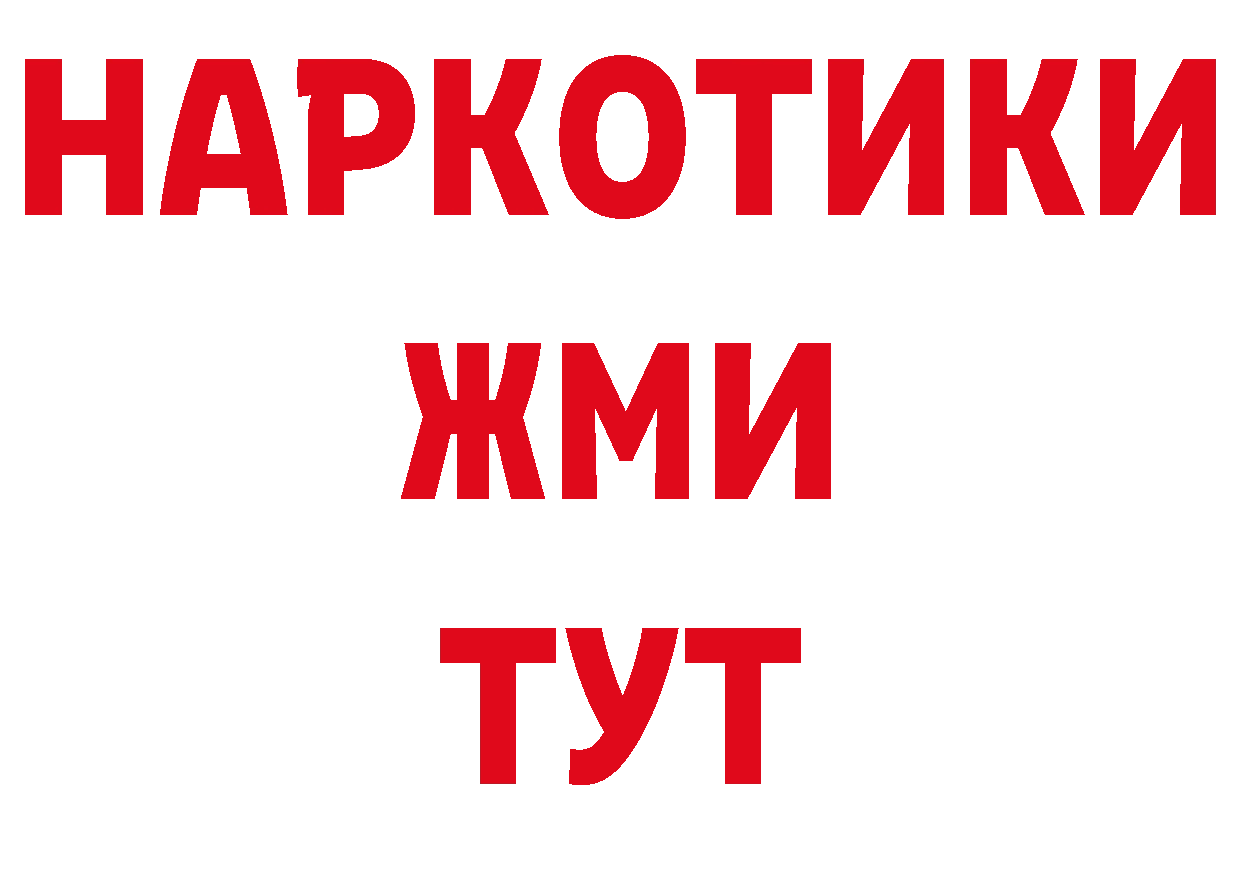 НАРКОТИКИ
ЖМИ
ТУТ